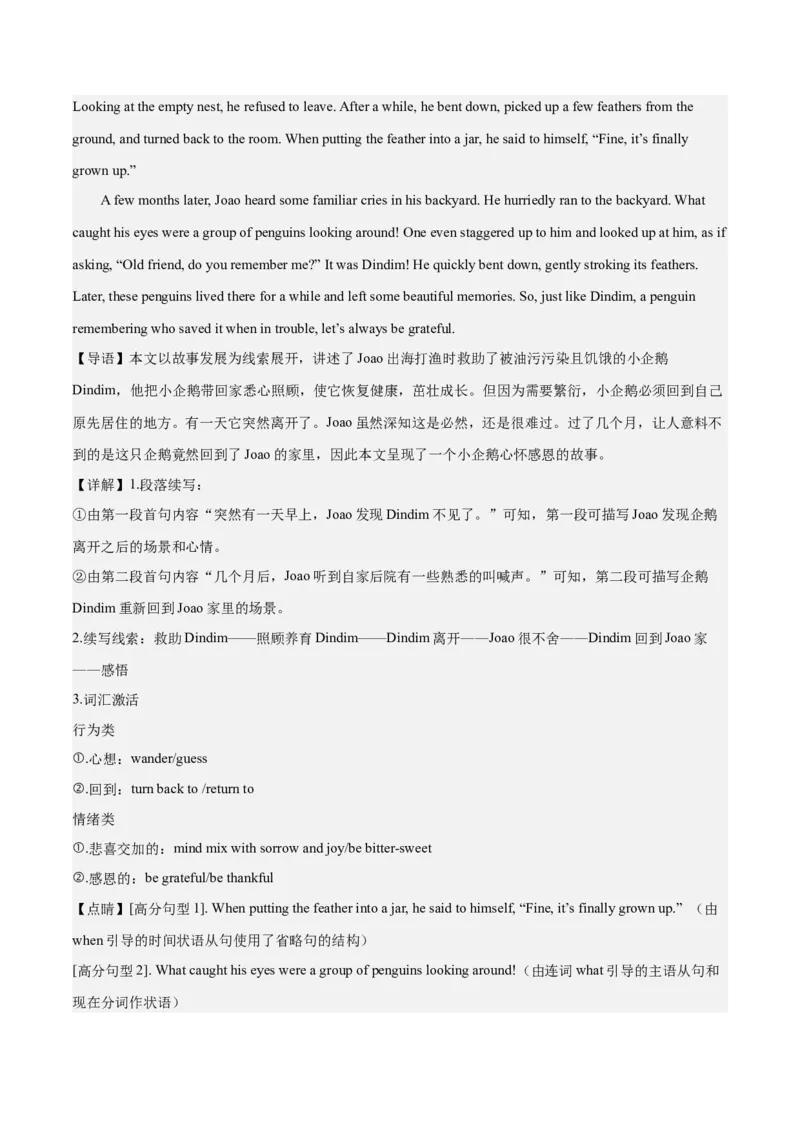 Looking at the empty nest, he refused to leave. After a while, he bent down, picked up a few feathers from the ground, and turned back to the room. When putting the feather into a jar, he said to himself, “Fine, it’s finally grown up.”

A few months later, Joao heard some familiar cries in his backyard. He hurriedly ran to the backyard. What caught his eyes were a group of penguins looking around! One even staggered up to him and looked up at him, as if asking, “Old friend, do you remember me?” It was Dindim! He quickly bent down, gently stroking its feathers. Later, these penguins lived there for a while and left some beautiful memories. So, just like Dindim, a penguin remembering who saved it when in trouble, let’s always be grateful.

【导语】本文以故事发展为线索展开，讲述了 Joao 出海打渔时救助了被油污污染且饥饿的小企鹅 Dindim，他把小企鹅带回家悉心照顾，使它恢复健康，茁壮成长。但因为需要繁衍，小企鹅必须回到自己原先居住的地方。有一天它突然离开了。Joao 虽然深知这是必然，还是很难过。过了几个月，让人意料不到的是这只企鹅竟然回到了 Joao 的家里，因此本文呈现了一个小企鹅心怀感恩的故事。

【详解】1.段落续写：
①由第一段首句内容“突然有一天早上，Joao 发现 Dindim 不见了。”可知，第一段可描写 Joao 发现企鹅离开之后的场景和心情。
②由第二段首句内容“几个月后，Joao 听到自家后院有一些熟悉的叫喊声。”可知，第二段可描写企鹅 Dindim 重新回到 Joao 家里的场景。
2.续写线索：救助 Dindim——照顾养育 Dindim——Dindim 离开——Joao 很不舍——Dindim 回到 Joao 家——感悟
3.词汇激活
行为类
①.心想：wander/guess
②.回到：turn back to /return to
情绪类
①.悲喜交加的：mind mix with sorrow and joy/be bitter-sweet
②.感恩的：be grateful/be thankful
【点睛】[高分句型 1]. When putting the feather into a jar, he said to himself, “Fine, it’s finally grown up.”（由 when 引导的时间状语从句使用了省略句的结构）
[高分句型 2]. What caught his eyes were a group of penguins looking around!（由连词 what 引导的主语从句和现在分词作状语）